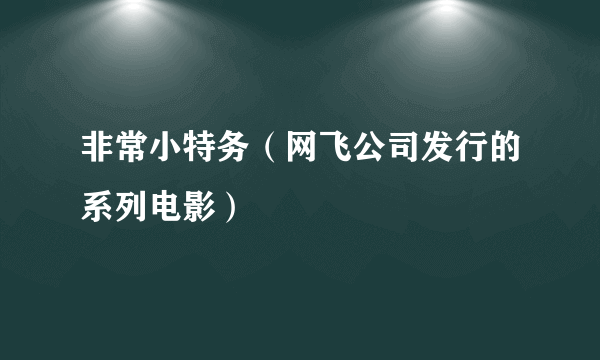 非常小特务（网飞公司发行的系列电影）